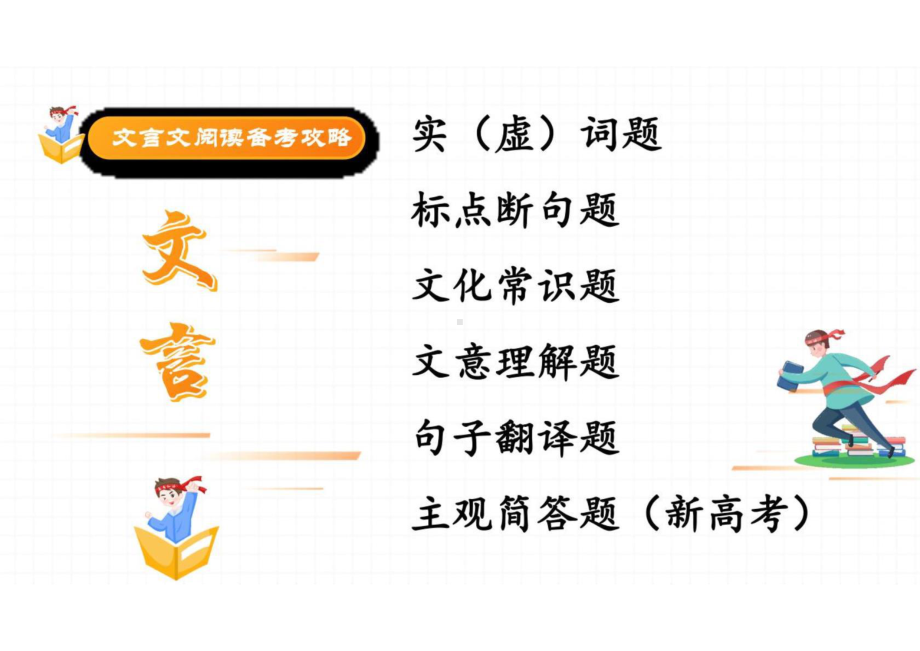 文言文阅读备考攻略

文
言

实（虚）词题
标点断句题
文化常识题
文意理解题
句子翻译题
主观简答题（新高考）